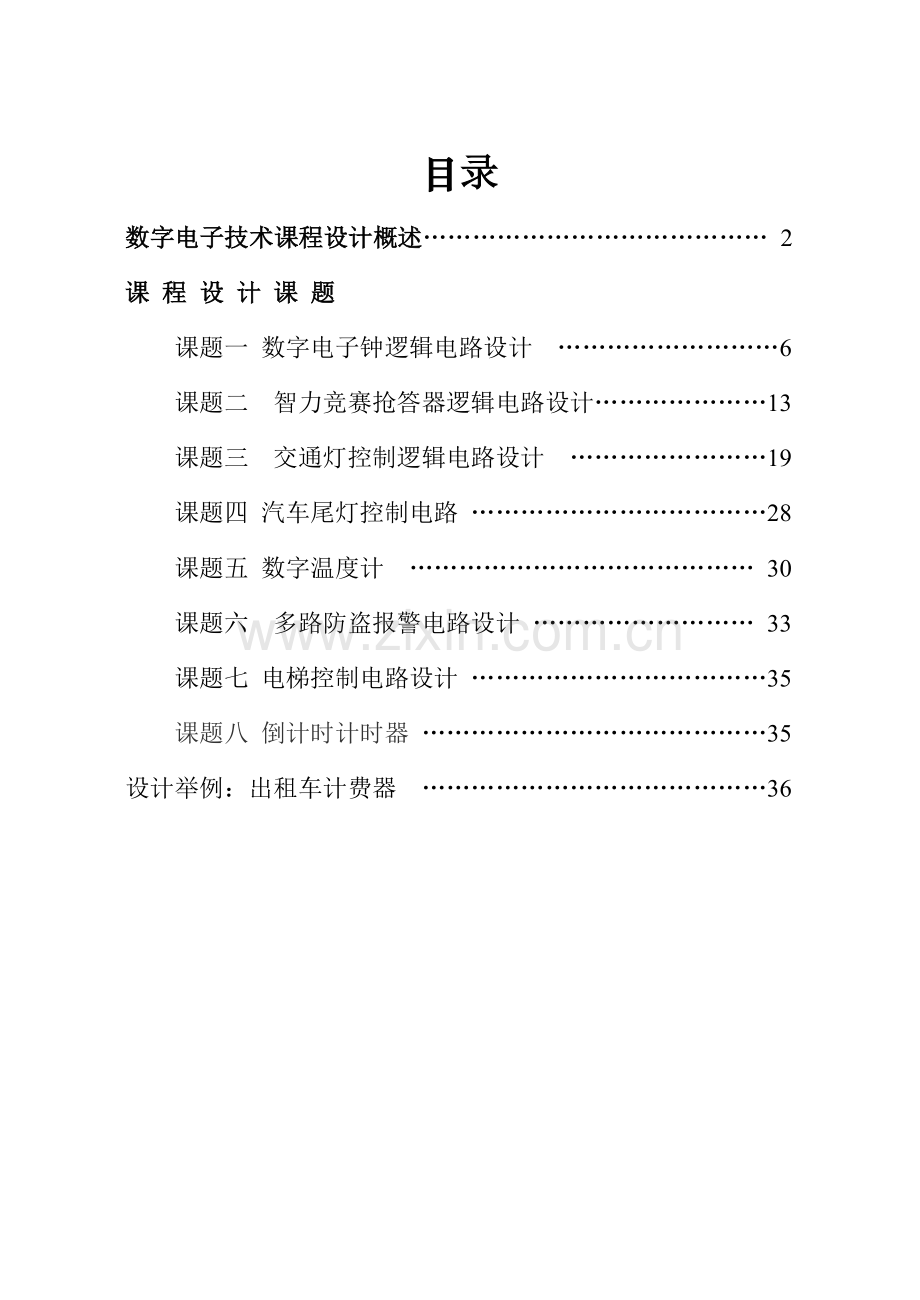 目录

数字电子技术课程设计概述…………………………………… 2

课 程 设 计 课 题

课题一 数字电子钟逻辑电路设计 ………………………6

课题二 智力竞赛抢答器逻辑电路设计…………………13

课题三 交通灯控制逻辑电路设计 ……………………19

课题四 汽车尾灯控制电路 ………………………………28

课题五 数字温度计 …………………………………… 30

课题六 多路防盗报警电路设计 ……………………… 33

课题七 电梯控制电路设计 ………………………………35

课题八 倒计时计时器 ……………………………………35

设计举例：出租车计费器 ……………………………………36

www.zixin.com.cn